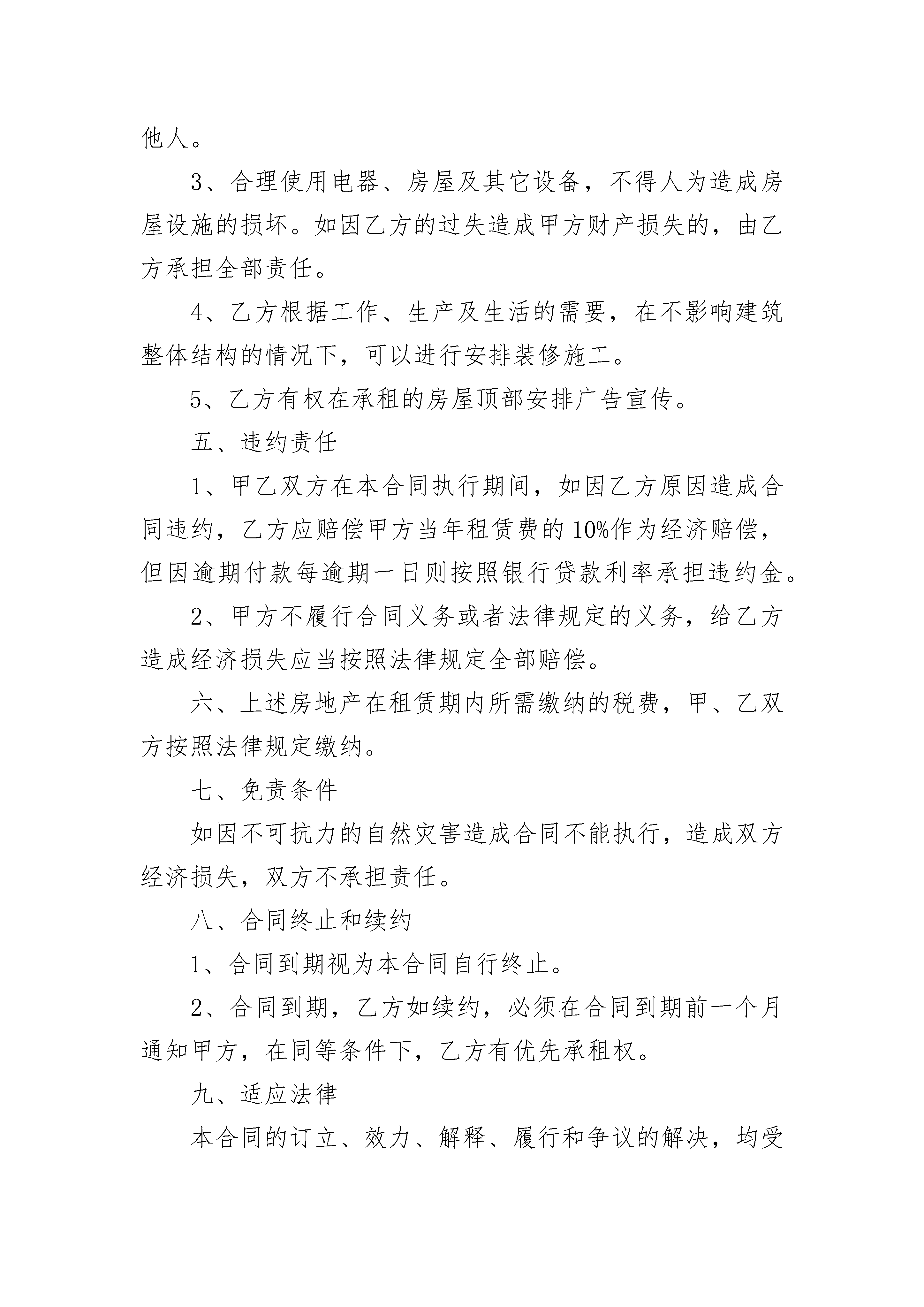 他人。

3、合理使用电器、房屋及其它设备，不得人为造成房屋设施的损坏。如因乙方的过失造成甲方财产损失的，由乙方承担全部责任。

4、乙方根据工作、生产及生活的需要，在不影响建筑整体结构的情况下，可以进行安排装修施工。

5、乙方有权在承租的房屋顶部安排广告宣传。

五、违约责任

1、甲乙双方在本合同执行期间，如因乙方原因造成合同违约，乙方应赔偿甲方当年租赁费的10%作为经济赔偿，但因逾期付款每逾期一日则按照银行贷款利率承担违约金。

2、甲方不履行合同义务或者法律规定的义务，给乙方造成经济损失应当按照法律规定全部赔偿。

六、上述房地产在租赁期内所需缴纳的税费，甲、乙双方按照法律规定缴纳。

七、免责条件

如因不可抗力的自然灾害造成合同不能执行，造成双方经济损失，双方不承担责任。

八、合同终止和续约

1、合同到期视为本合同自行终止。

2、合同到期，乙方如续约，必须在合同到期前一个月通知甲方，在同等条件下，乙方有优先承租权。

九、适应法律

本合同的订立、效力、解释、履行和争议的解决，均受